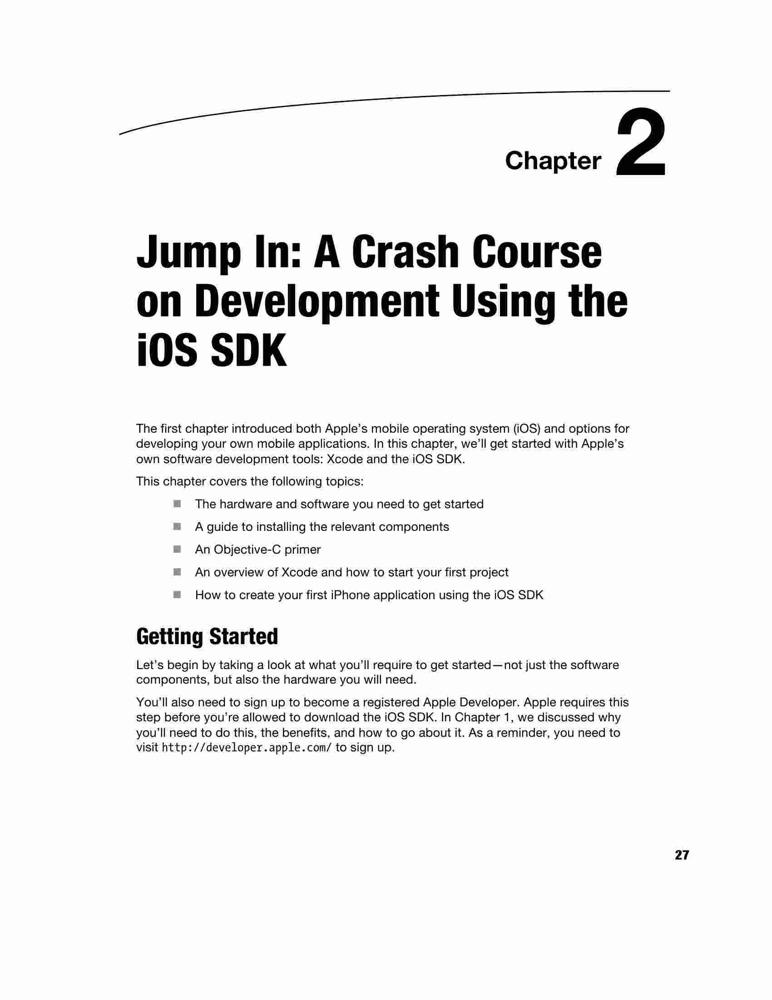 Chapter 2

Jump In: A Crash Course on Development Using the iOS SDK

The first chapter introduced both Apple's mobile operating system (iOS) and options for developing your own mobile applications. In this chapter, we'll get started with Apple's own software development tools: Xcode and the iOS SDK.

This chapter covers the following topics:

- The hardware and software you need to get started
- A guide to installing the relevant components
- An Objective-C primer
- An overview of Xcode and how to start your first project
- How to create your first iPhone application using the iOS SDK

Getting Started

Let's begin by taking a look at what you'll require to get started—not just the software components, but also the hardware you will need.

You'll also need to sign up to become a registered Apple Developer. Apple requires this step before you're allowed to download the iOS SDK. In Chapter 1, we discussed why you'll need to do this, the benefits, and how to go about it. As a reminder, you need to visit http://developer.apple.com/ to sign up.

27